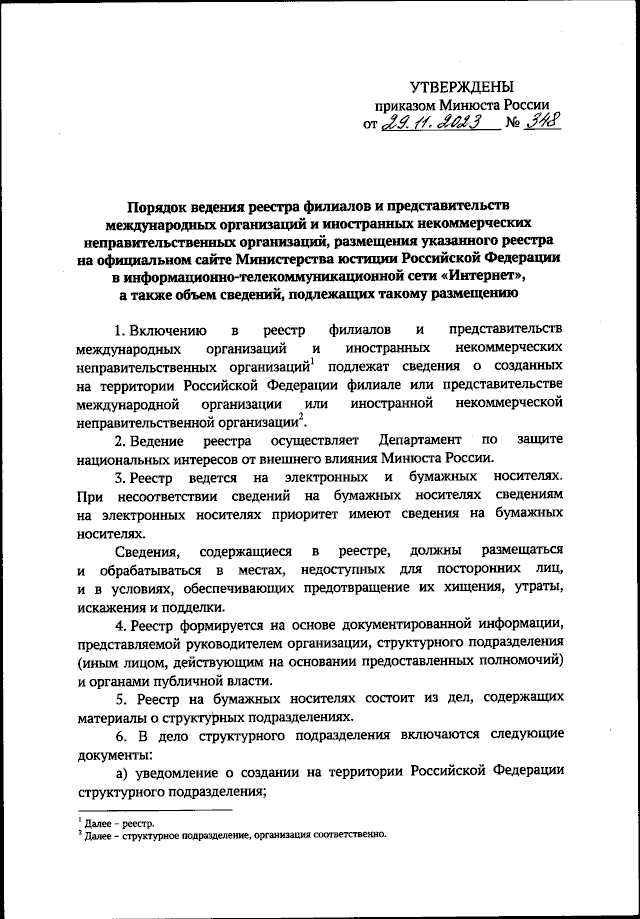 УТВЕРЖДЕНЫ
приказом Минюста России
от 29.11.2023 № 348

Порядок ведения реестра филиалов и представительств международных организаций и иностранных некоммерческих неправительственных организаций, размещения указанного реестра на официальном сайте Министерства юстиции Российской Федерации в информационно-телекоммуникационной сети «Интернет», а также объем сведений, подлежащих такому размещению

1. Включению в реестр филиалов и представительств международных организаций и иностранных некоммерческих неправительственных организаций$^1$ подлежат сведения о созданных на территории Российской Федерации филиале или представительстве международной организации или иностранной некоммерческой неправительственной организации$^2$.

2. Ведение реестра осуществляет Департамент по защите национальных интересов от внешнего влияния Минюста России.

3. Реестр ведется на электронных и бумажных носителях. При несоответствии сведений на бумажных носителях сведениям на электронных носителях приоритет имеют сведения на бумажных носителях.

Сведения, содержащиеся в реестре, должны размещаться и обрабатываться в местах, недоступных для посторонних лиц, и в условиях, обеспечивающих предотвращение их хищения, утраты, искажения и подделки.

4. Реестр формируется на основе документированной информации, представляемой руководителем организации, структурного подразделения (иным лицом, действующим на основании предоставленных полномочий) и органами публичной власти.

5. Реестр на бумажных носителях состоит из дел, содержащих материалы о структурных подразделениях.

6. В дело структурного подразделения включаются следующие документы:

а) уведомление о создании на территории Российской Федерации структурного подразделения;

$^1$ Далее – реестр.
$^2$ Далее – структурное подразделение, организация соответственно.